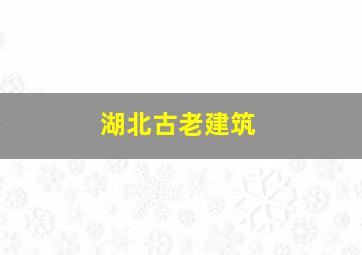 湖北古老建筑